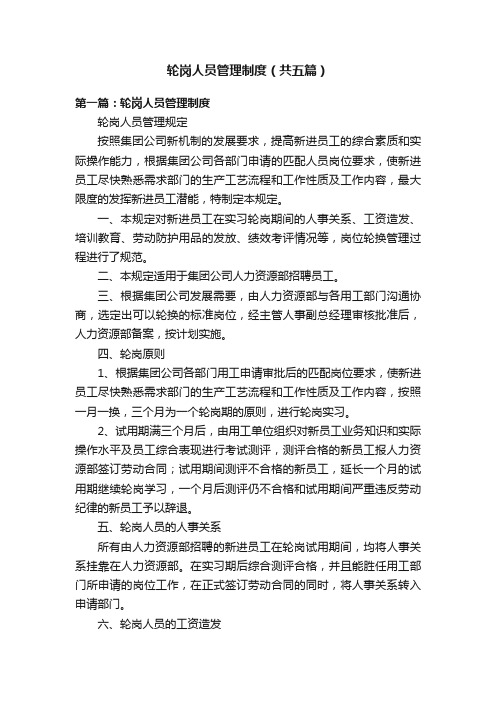 轮岗人员管理制度（共五篇）

第一篇：轮岗人员管理制度

轮岗人员管理规定

按照集团公司新机制的发展要求，提高新进员工的综合素质和实际操作能力，根据集团公司各部门申请的匹配人员岗位要求，使新进员工尽快熟悉需求部门的生产工艺流程和工作性质及工作内容，最大限度的发挥新进员工潜能，特制定本规定。

一、本规定对新进员工在实习轮岗期间的人事关系、工资造发、培训教育、劳动防护用品的发放、绩效考评情况等，岗位轮换管理过程进行了规范。

二、本规定适用于集团公司人力资源部招聘员工。

三、根据集团公司发展需要，由人力资源部与各用工部门沟通协商，选定出可以轮换的标准岗位，经主管人事副总经理审核批准后，人力资源部备案，按计划实施。

四、轮岗原则

1、根据集团公司各部门用工申请审批后的匹配岗位要求，使新进员工尽快熟悉需求部门的生产工艺流程和工作性质及工作内容，按照一月一换，三个月为一个轮岗期的原则，进行轮岗实习。

2、试用期满三个月后，由用工单位组织对新员工业务知识和实际操作水平及员工综合表现进行考试测评，测评合格的新员工报人力资源部签订劳动合同；试用期间测评不合格的新员工，延长一个月的试用期继续轮岗学习，一个月后测评仍不合格和试用期间严重违反劳动纪律的新员工予以辞退。

五、轮岗人员的人事关系

所有由人力资源部招聘的新进员工在轮岗试用期间，均将人事关系挂靠在人力资源部。在实习期后综合测评合格，并且能胜任用工部门所申请的岗位工作，在正式签订劳动合同的同时，将人事关系转入申请部门。

六、轮岗人员的工资造发